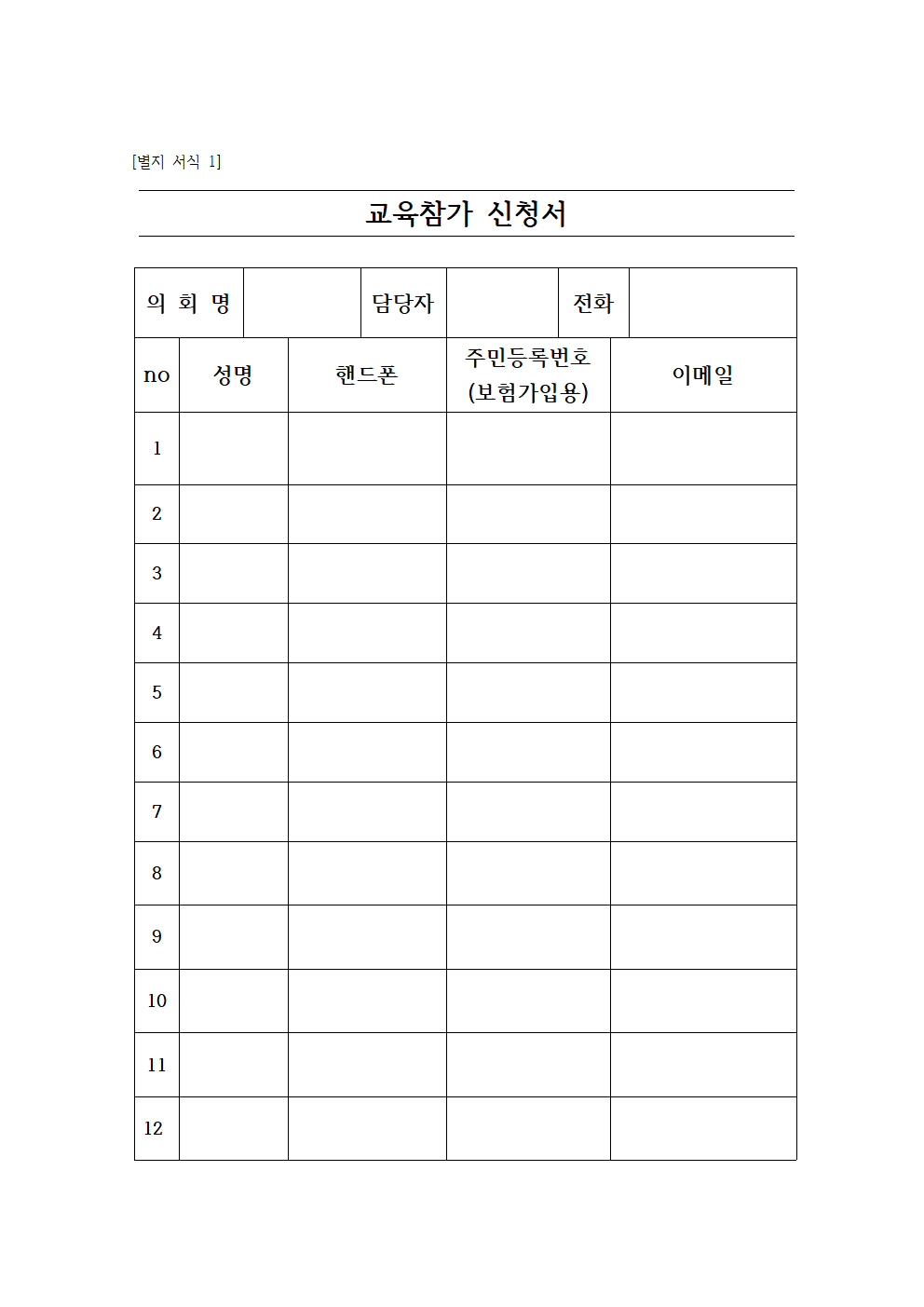 [별지 서식 1]

교육참가 신청서

| 의 회 명 | | 담당자 | | 전화 | |
|---|---|---|---|---|---|

| no | 성명 | 핸드폰 | 주민등록번호 (보험가입용) | 이메일 |
|---|---|---|---|---|
| 1 | | | | |
| 2 | | | | |
| 3 | | | | |
| 4 | | | | |
| 5 | | | | |
| 6 | | | | |
| 7 | | | | |
| 8 | | | | |
| 9 | | | | |
| 10 | | | | |
| 11 | | | | |
| 12 | | | | |